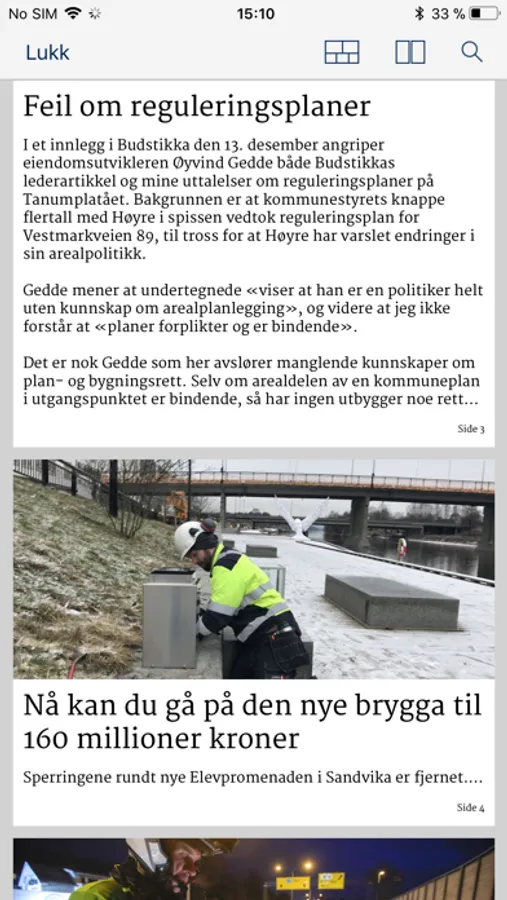 No SIM 15:10 33 %

Lukk

Feil om reguleringsplaner

I et innlegg i Budstikka den 13. desember angriper eiendomsutvikleren Øyvind Gedde både Budstikkas lederartikkel og mine uttalelser om reguleringsplaner på Tanumplatået. Bakgrunnen er at kommunestyrets knappe flertall med Høyre i spissen vedtok reguleringsplan for Vestmarkveien 89, til tross for at Høyre har varslet endringer i sin arealpolitikk.

Gedde mener at undertegnede «viser at han er en politiker helt uten kunnskap om arealplanlegging», og videre at jeg ikke forstår at «planer forplikter og er bindende».

Det er nok Gedde som her avslører manglende kunnskaper om plan- og bygningsrett. Selv om arealdelen av en kommuneplan i utgangspunktet er bindende, så har ingen utbygger noe rett...

Side 3

Nå kan du gå på den nye brygga til 160 millioner kroner

Sperringene rundt nye Elevpromenaden i Sandvika er fjernet....

Side 4